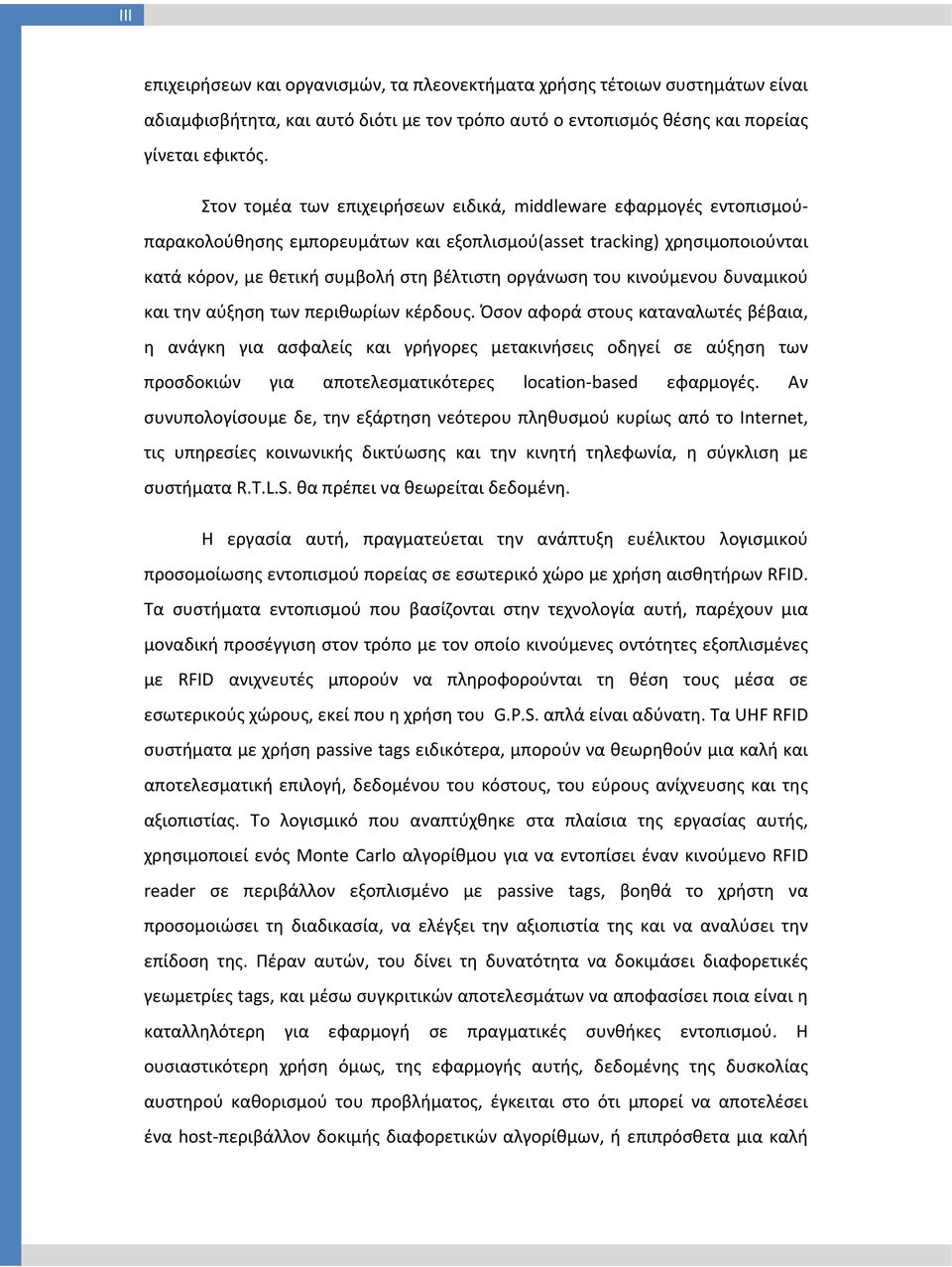 III

επιχειρήσεων και οργανισμών, τα πλεονεκτήματα χρήσης τέτοιων συστημάτων είναι αδιαμφισβήτητα, και αυτό διότι με τον τρόπο αυτό ο εντοπισμός θέσης και πορείας γίνεται εφικτός.

Στον τομέα των επιχειρήσεων ειδικά, middleware εφαρμογές εντοπισμού-παρακολούθησης εμπορευμάτων και εξοπλισμού(asset tracking) χρησιμοποιούνται κατά κόρον, με θετική συμβολή στη βέλτιστη οργάνωση του κινούμενου δυναμικού και την αύξηση των περιθωρίων κέρδους. Όσον αφορά στους καταναλωτές βέβαια, η ανάγκη για ασφαλείς και γρήγορες μετακινήσεις οδηγεί σε αύξηση των προσδοκιών για αποτελεσματικότερες location-based εφαρμογές. Αν συνυπολογίσουμε δε, την εξάρτηση νεότερου πληθυσμού κυρίως από το Internet, τις υπηρεσίες κοινωνικής δικτύωσης και την κινητή τηλεφωνία, η σύγκλιση με συστήματα R.T.L.S. θα πρέπει να θεωρείται δεδομένη.

Η εργασία αυτή, πραγματεύεται την ανάπτυξη ευέλικτου λογισμικού προσομοίωσης εντοπισμού πορείας σε εσωτερικό χώρο με χρήση αισθητήρων RFID. Τα συστήματα εντοπισμού που βασίζονται στην τεχνολογία αυτή, παρέχουν μια μοναδική προσέγγιση στον τρόπο με τον οποίο κινούμενες οντότητες εξοπλισμένες με RFID ανιχνευτές μπορούν να πληροφορούνται τη θέση τους μέσα σε εσωτερικούς χώρους, εκεί που η χρήση του G.P.S. απλά είναι αδύνατη. Τα UHF RFID συστήματα με χρήση passive tags ειδικότερα, μπορούν να θεωρηθούν μια καλή και αποτελεσματική επιλογή, δεδομένου του κόστους, του εύρους ανίχνευσης και της αξιοπιστίας. Το λογισμικό που αναπτύχθηκε στα πλαίσια της εργασίας αυτής, χρησιμοποιεί ενός Monte Carlo αλγορίθμου για να εντοπίσει έναν κινούμενο RFID reader σε περιβάλλον εξοπλισμένο με passive tags, βοηθά το χρήστη να προσομοιώσει τη διαδικασία, να ελέγξει την αξιοπιστία της και να αναλύσει την επίδοση της. Πέραν αυτών, του δίνει τη δυνατότητα να δοκιμάσει διαφορετικές γεωμετρίες tags, και μέσω συγκριτικών αποτελεσμάτων να αποφασίσει ποια είναι η καταλληλότερη για εφαρμογή σε πραγματικές συνθήκες εντοπισμού. Η ουσιαστικότερη χρήση όμως, της εφαρμογής αυτής, δεδομένης της δυσκολίας αυστηρού καθορισμού του προβλήματος, έγκειται στο ότι μπορεί να αποτελέσει ένα host-περιβάλλον δοκιμής διαφορετικών αλγορίθμων, ή επιπρόσθετα μια καλή